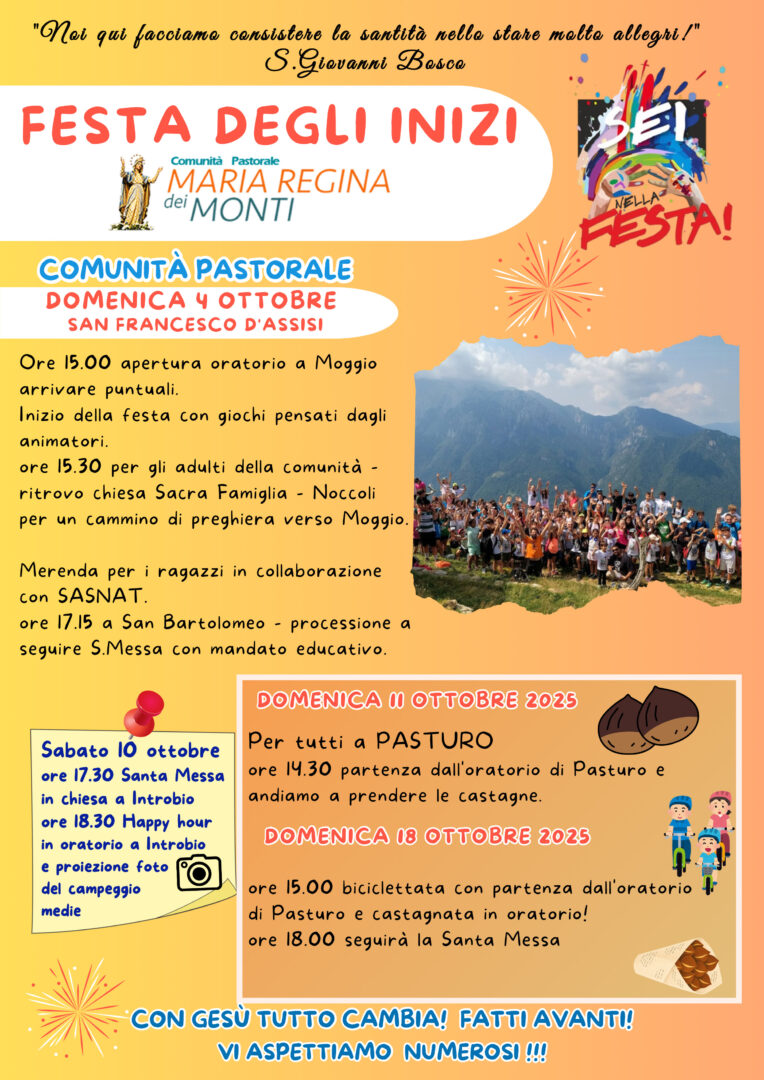 "Noi qui facciamo consistere la santità nello stare molto allegri!"
S.Giovanni Bosco

FESTA DEGLI INIZI

Comunità Pastorale
MARIA REGINA
dei MONTI

SEI
NELLA
FESTA!

COMUNITÀ PASTORALE
DOMENICA 4 OTTOBRE
SAN FRANCESCO D'ASSISI

Ore 15.00 apertura oratorio a Moggio arrivare puntuali.
Inizio della festa con giochi pensati dagli animatori.
ore 15.30 per gli adulti della comunità - ritrovo chiesa Sacra Famiglia - Noccoli per un cammino di preghiera verso Moggio.

Merenda per i ragazzi in collaborazione con SASNAT.
ore 17.15 a San Bartolomeo - processione a seguire S.Messa con mandato educativo.

Sabato 10 ottobre
ore 17.30 Santa Messa in chiesa a Introbio
ore 18.30 Happy hour in oratorio a Introbio
e proiezione foto del campeggio medie

DOMENICA 11 OTTOBRE 2025
Per tutti a PASTURO
ore 14.30 partenza dall'oratorio di Pasturo e andiamo a prendere le castagne.

DOMENICA 18 OTTOBRE 2025
ore 15.00 biciclettata con partenza dall'oratorio di Pasturo e castagnata in oratorio!
ore 18.00 seguirà la Santa Messa

CON GESÙ TUTTO CAMBIA! FATTI AVANTI!
VI ASPETTIAMO NUMEROSI !!!